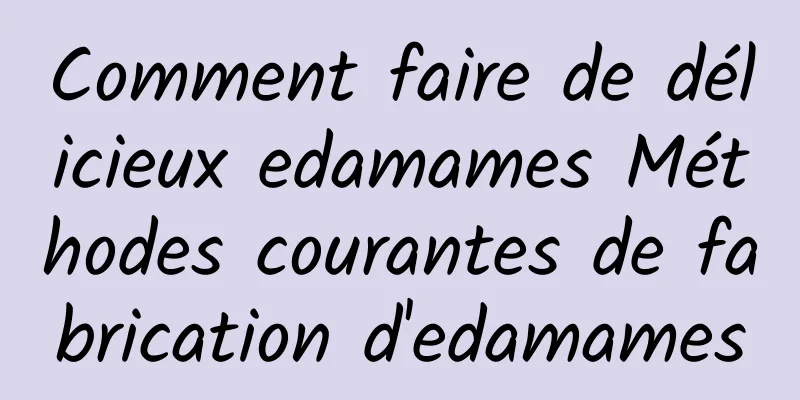 Comment faire de délicieux edamames Méthodes courantes de fabrication d'edamames